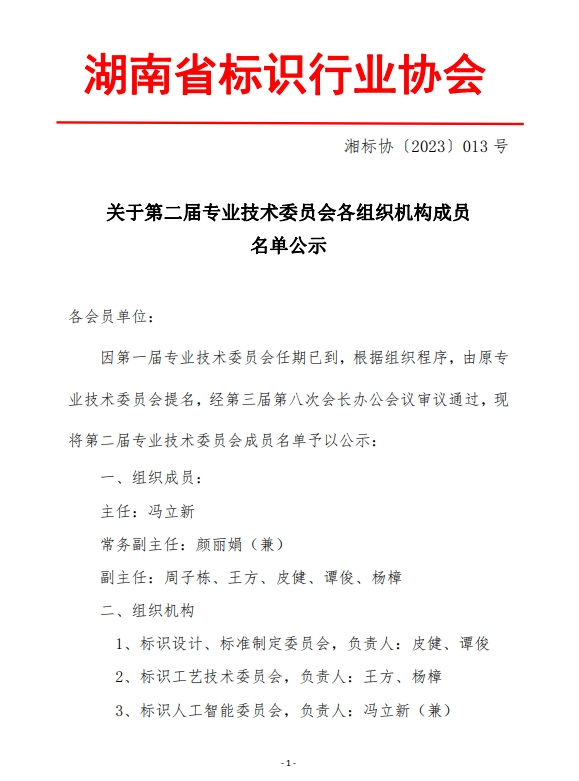 湖南省标识行业协会

湘标协〔2023〕013 号

关于第二届专业技术委员会各组织机构成员名单公示

各会员单位：

因第一届专业技术委员会任期已到，根据组织程序，由原专业技术委员会提名，经第三届第八次会长办公会议审议通过，现将第二届专业技术委员会成员名单予以公示：

一、组织成员：

主任：冯立新

常务副主任：颜丽娟（兼）

副主任：周子栋、王方、皮健、谭俊、杨樟

二、组织机构

1、标识设计、标准制定委员会，负责人：皮健、谭俊

2、标识工艺技术委员会，负责人：王方、杨樟

3、标识人工智能委员会，负责人：冯立新（兼）

- 1 -